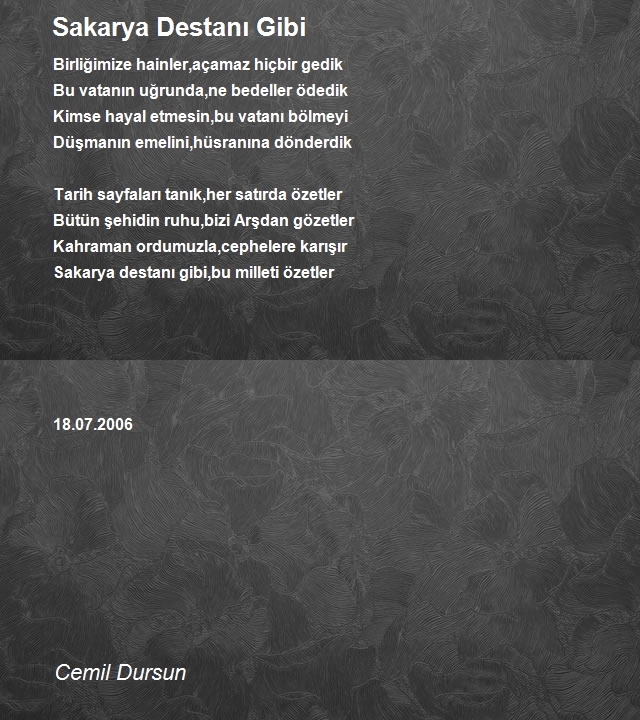 Sakarya Destanı Gibi

Birliğimize hainler,açamaz hiçbir gedik
Bu vatanın uğrunda,ne bedeller ödedik
Kimse hayal etmesin,bu vatanı bölmeyi
Düşmanın emelini,hüsranına dönderdik

Tarih sayfaları tanık,her satırda özetler
Bütün şehidin ruhu,bizi Arşdan gözetler
Kahraman ordumuzla,cephelere karışır
Sakarya destanı gibi,bu milleti özetler

18.07.2006

Cemil Dursun